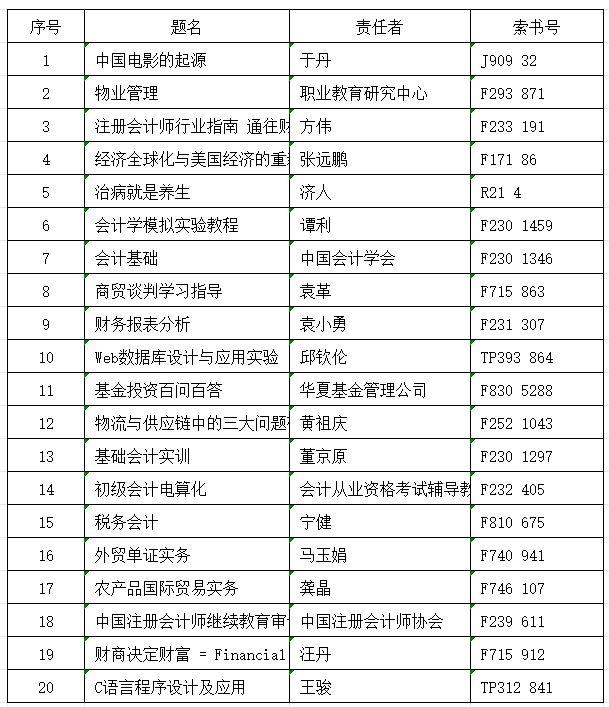 | 序号 | 题名 | 责任者 | 索书号 |
|---|---|---|---|
| 1 | 中国电影的起源 | 于丹 | J909 32 |
| 2 | 物业管理 | 职业教育研究中心 | F293 871 |
| 3 | 注册会计师行业指南 通往财 | 方伟 | F233 191 |
| 4 | 经济全球化与美国经济的重 | 张远鹏 | F171 86 |
| 5 | 治病就是养生 | 济人 | R21 4 |
| 6 | 会计学模拟实验教程 | 谭利 | F230 1459 |
| 7 | 会计基础 | 中国会计学会 | F230 1346 |
| 8 | 商贸谈判学习指导 | 袁革 | F715 863 |
| 9 | 财务报表分析 | 袁小勇 | F231 307 |
| 10 | Web数据库设计与应用实验 | 邱钦伦 | TP393 864 |
| 11 | 基金投资百问百答 | 华夏基金管理公司 | F830 5288 |
| 12 | 物流与供应链中的三大问题 | 黄祖庆 | F252 1043 |
| 13 | 基础会计实训 | 董京原 | F230 1297 |
| 14 | 初级会计电算化 | 会计从业资格考试辅导教 | F232 405 |
| 15 | 税务会计 | 宁健 | F810 675 |
| 16 | 外贸单证实务 | 马玉娟 | F740 941 |
| 17 | 农产品国际贸易实务 | 龚晶 | F746 107 |
| 18 | 中国注册会计师继续教育审 | 中国注册会计师协会 | F239 611 |
| 19 | 财商决定财富 = Financial | 汪丹 | F715 912 |
| 20 | C语言程序设计及应用 | 王骏 | TP312 841 |